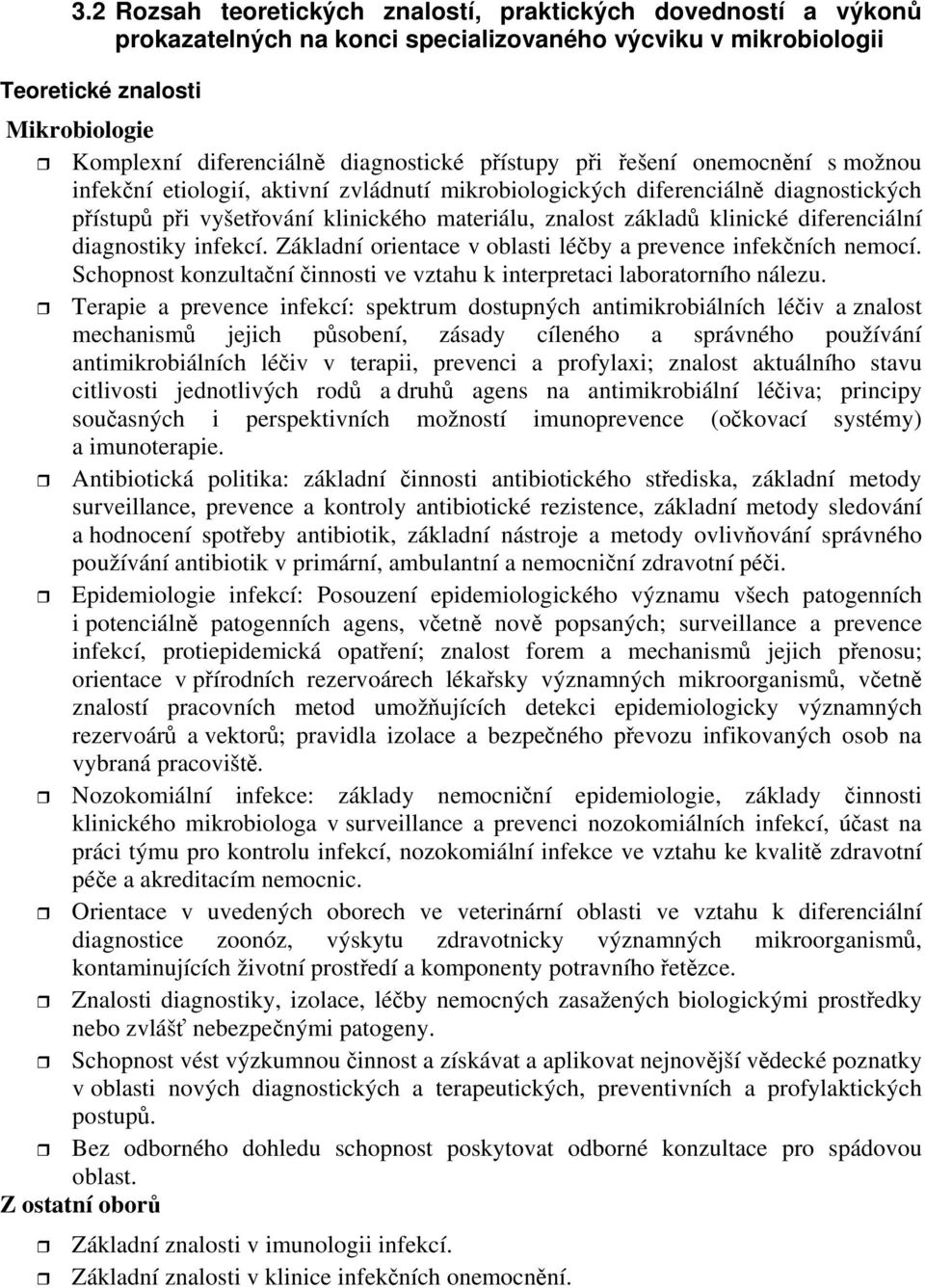 3.2 Rozsah teoretických znalostí, praktických dovedností a výkonů prokazatelných na konci specializovaného výcviku v mikrobiologii

Teoretické znalosti

Mikrobiologie

Komplexní diferenciálně diagnostické přístupy při řešení onemocnění s možnou infekční etiologií, aktivní zvládnutí mikrobiologických diferenciálně diagnostických přístupů při vyšetřování klinického materiálu, znalost základů klinické diferenciální diagnostiky infekcí. Základní orientace v oblasti léčby a prevence infekčních nemocí. Schopnost konzultační činnosti ve vztahu k interpretaci laboratorního nálezu.

Terapie a prevence infekcí: spektrum dostupných antimikrobiálních léčiv a znalost mechanismů jejich působení, zásady cíleného a správného používání antimikrobiálních léčiv v terapii, prevenci a profylaxi; znalost aktuálního stavu citlivosti jednotlivých rodů a druhů agens na antimikrobiální léčiva; principy současných i perspektivních možností imunoprevence (očkovací systémy) a imunoterapie.

Antibiotická politika: základní činnosti antibiotického střediska, základní metody surveillance, prevence a kontroly antibiotické rezistence, základní metody sledování a hodnocení spotřeby antibiotik, základní nástroje a metody ovlivňování správného používání antibiotik v primární, ambulantní a nemocniční zdravotní péči.

Epidemiologie infekcí: Posouzení epidemiologického významu všech patogenních i potenciálně patogenních agens, včetně nově popsaných; surveillance a prevence infekcí, protiepidemická opatření; znalost forem a mechanismů jejich přenosu; orientace v přírodních rezervoárech lékařsky významných mikroorganismů, včetně znalostí pracovních metod umožňujících detekci epidemiologicky významných rezervoárů a vektorů; pravidla izolace a bezpečného převozu infikovaných osob na vybraná pracoviště.

Nozokomiální infekce: základy nemocniční epidemiologie, základy činnosti klinického mikrobiologa v surveillance a prevenci nozokomiálních infekcí, účast na práci týmu pro kontrolu infekcí, nozokomiální infekce ve vztahu ke kvalitě zdravotní péče a akreditacím nemocnic.

Orientace v uvedených oborech ve veterinární oblasti ve vztahu k diferenciální diagnostice zoonóz, výskytu zdravotnicky významných mikroorganismů, kontaminujících životní prostředí a komponenty potravního řetězce.

Znalosti diagnostiky, izolace, léčby nemocných zasažených biologickými prostředky nebo zvlášť nebezpečnými patogeny.

Schopnost vést výzkumnou činnost a získávat a aplikovat nejnovější vědecké poznatky v oblasti nových diagnostických a terapeutických, preventivních a profylaktických postupů.

Bez odborného dohledu schopnost poskytovat odborné konzultace pro spádovou oblast.

Z ostatní oborů

Základní znalosti v imunologii infekcí.

Základní znalosti v klinice infekčních onemocnění.